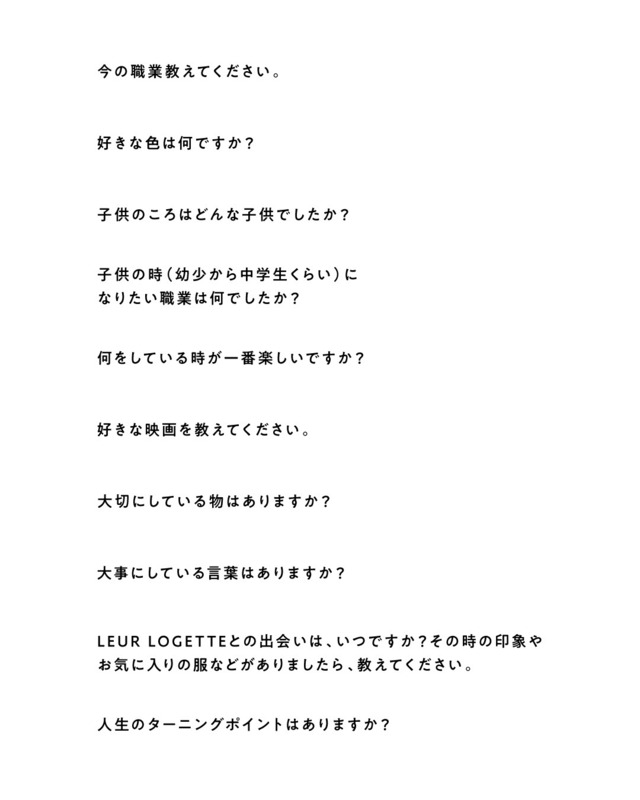 今の職業教えてください。

好きな色は何ですか？

子供のころはどんな子供でしたか？

子供の時（幼少から中学生くらい）になりたい職業は何でしたか？

何をしている時が一番楽しいですか？

好きな映画を教えてください。

大切にしている物はありますか？

大事にしている言葉はありますか？

LEUR LOGETTEとの出会いは、いつですか？その時の印象やお気に入りの服などがありましたら、教えてください。

人生のターニングポイントはありますか？